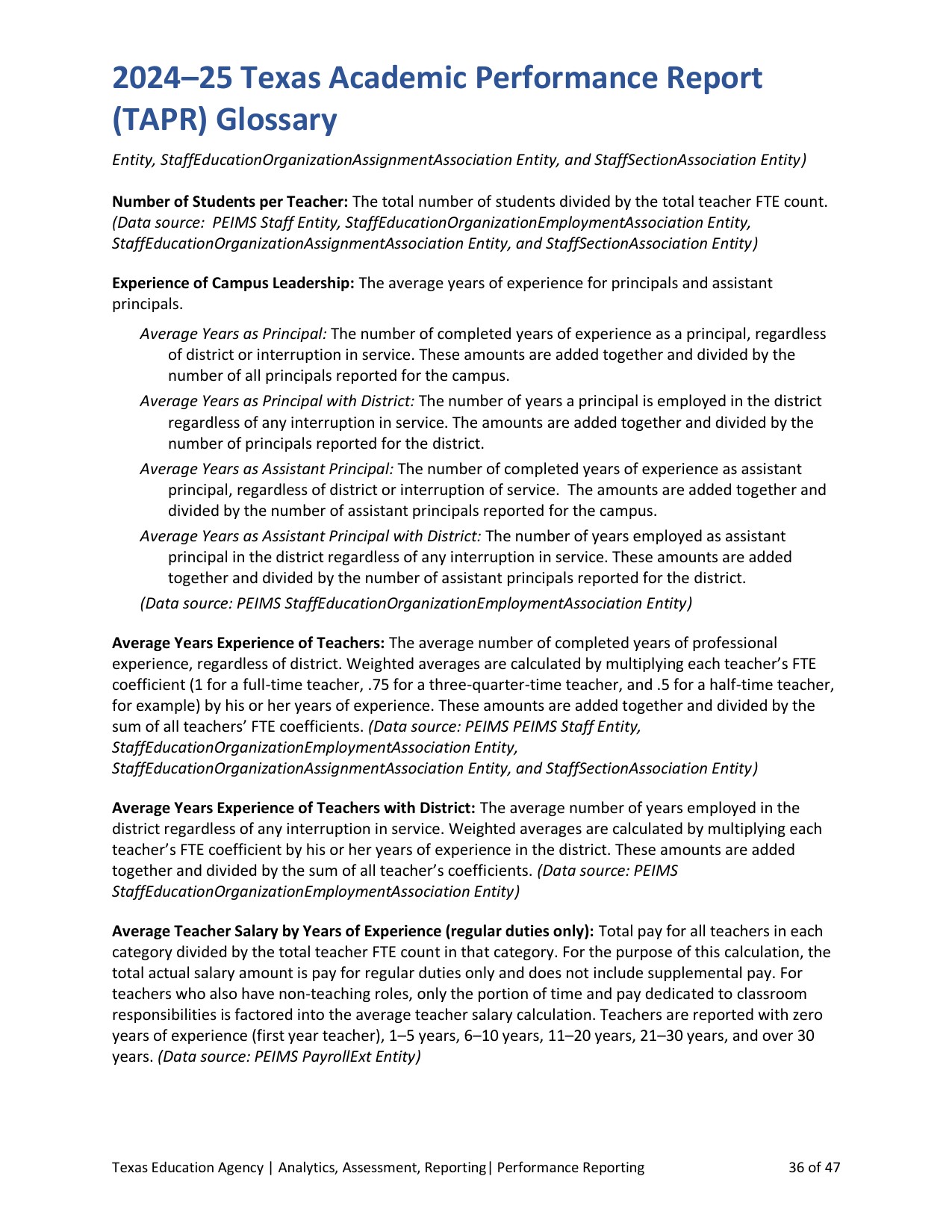 2024–25 Texas Academic Performance Report (TAPR) Glossary

Entity, StaffEducationOrganizationAssignmentAssociation Entity, and StaffSectionAssociation Entity)

Number of Students per Teacher: The total number of students divided by the total teacher FTE count. (Data source: PEIMS Staff Entity, StaffEducationOrganizationEmploymentAssociation Entity, StaffEducationOrganizationAssignmentAssociation Entity, and StaffSectionAssociation Entity)

Experience of Campus Leadership: The average years of experience for principals and assistant principals.

Average Years as Principal: The number of completed years of experience as a principal, regardless of district or interruption in service. These amounts are added together and divided by the number of all principals reported for the campus.

Average Years as Principal with District: The number of years a principal is employed in the district regardless of any interruption in service. The amounts are added together and divided by the number of principals reported for the district.

Average Years as Assistant Principal: The number of completed years of experience as assistant principal, regardless of district or interruption of service. The amounts are added together and divided by the number of assistant principals reported for the campus.

Average Years as Assistant Principal with District: The number of years employed as assistant principal in the district regardless of any interruption in service. These amounts are added together and divided by the number of assistant principals reported for the district.

(Data source: PEIMS StaffEducationOrganizationEmploymentAssociation Entity)

Average Years Experience of Teachers: The average number of completed years of professional experience, regardless of district. Weighted averages are calculated by multiplying each teacher's FTE coefficient (1 for a full-time teacher, .75 for a three-quarter-time teacher, and .5 for a half-time teacher, for example) by his or her years of experience. These amounts are added together and divided by the sum of all teachers' FTE coefficients. (Data source: PEIMS PEIMS Staff Entity, StaffEducationOrganizationEmploymentAssociation Entity, StaffEducationOrganizationAssignmentAssociation Entity, and StaffSectionAssociation Entity)

Average Years Experience of Teachers with District: The average number of years employed in the district regardless of any interruption in service. Weighted averages are calculated by multiplying each teacher's FTE coefficient by his or her years of experience in the district. These amounts are added together and divided by the sum of all teacher's coefficients. (Data source: PEIMS StaffEducationOrganizationEmploymentAssociation Entity)

Average Teacher Salary by Years of Experience (regular duties only): Total pay for all teachers in each category divided by the total teacher FTE count in that category. For the purpose of this calculation, the total actual salary amount is pay for regular duties only and does not include supplemental pay. For teachers who also have non-teaching roles, only the portion of time and pay dedicated to classroom responsibilities is factored into the average teacher salary calculation. Teachers are reported with zero years of experience (first year teacher), 1–5 years, 6–10 years, 11–20 years, 21–30 years, and over 30 years. (Data source: PEIMS PayrollExt Entity)

Texas Education Agency | Analytics, Assessment, Reporting| Performance Reporting 36 of 47